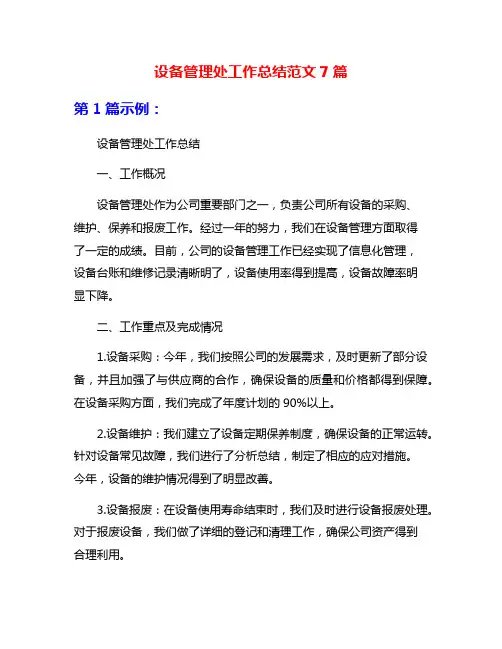 设备管理处工作总结范文 7 篇

第 1 篇示例：

设备管理处工作总结

一、工作概况

设备管理处作为公司重要部门之一，负责公司所有设备的采购、维护、保养和报废工作。经过一年的努力，我们在设备管理方面取得了一定的成绩。目前，公司的设备管理工作已经实现了信息化管理，设备台账和维修记录清晰明了，设备使用率得到提高，设备故障率明显下降。

二、工作重点及完成情况

1.设备采购：今年，我们按照公司的发展需求，及时更新了部分设备，并且加强了与供应商的合作，确保设备的质量和价格都得到保障。在设备采购方面，我们完成了年度计划的 90%以上。

2.设备维护：我们建立了设备定期保养制度，确保设备的正常运转。针对设备常见故障，我们进行了分析总结，制定了相应的应对措施。今年，设备的维护情况得到了明显改善。

3.设备报废：在设备使用寿命结束时，我们及时进行设备报废处理。对于报废设备，我们做了详细的登记和清理工作，确保公司资产得到合理利用。